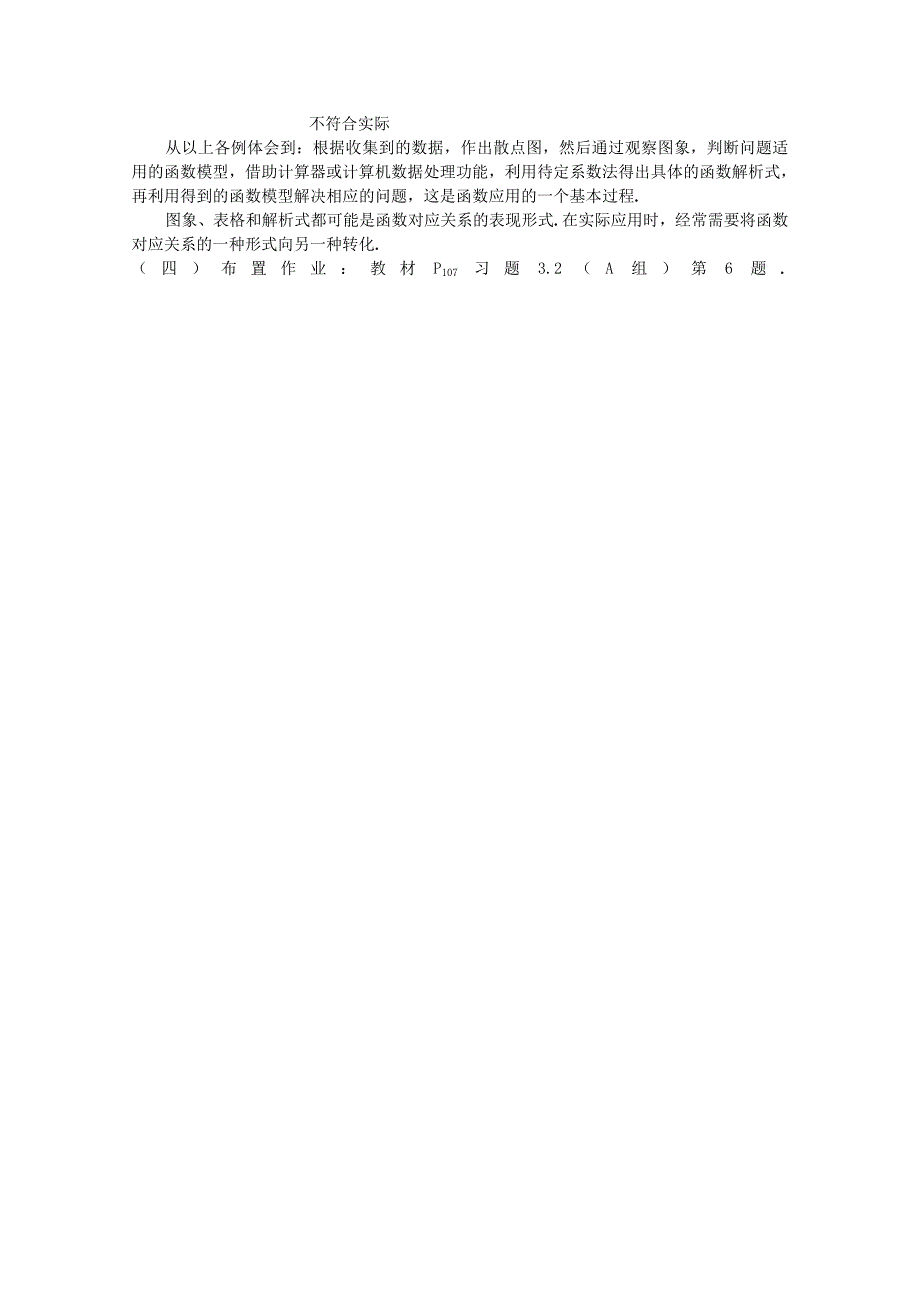 不符合实际

从以上各例体会到：根据收集到的数据，作出散点图，然后通过观察图象，判断问题适用的函数模型，借助计算器或计算机数据处理功能，利用待定系数法得出具体的函数解析式，再利用得到的函数模型解决相应的问题，这是函数应用的一个基本过程.

图象、表格和解析式都可能是函数对应关系的表现形式.在实际应用时，经常需要将函数对应关系的一种形式向另一种转化.

（四）布置作业：教材 $P_{107}$ 习题 3.2（A 组）第 6 题.